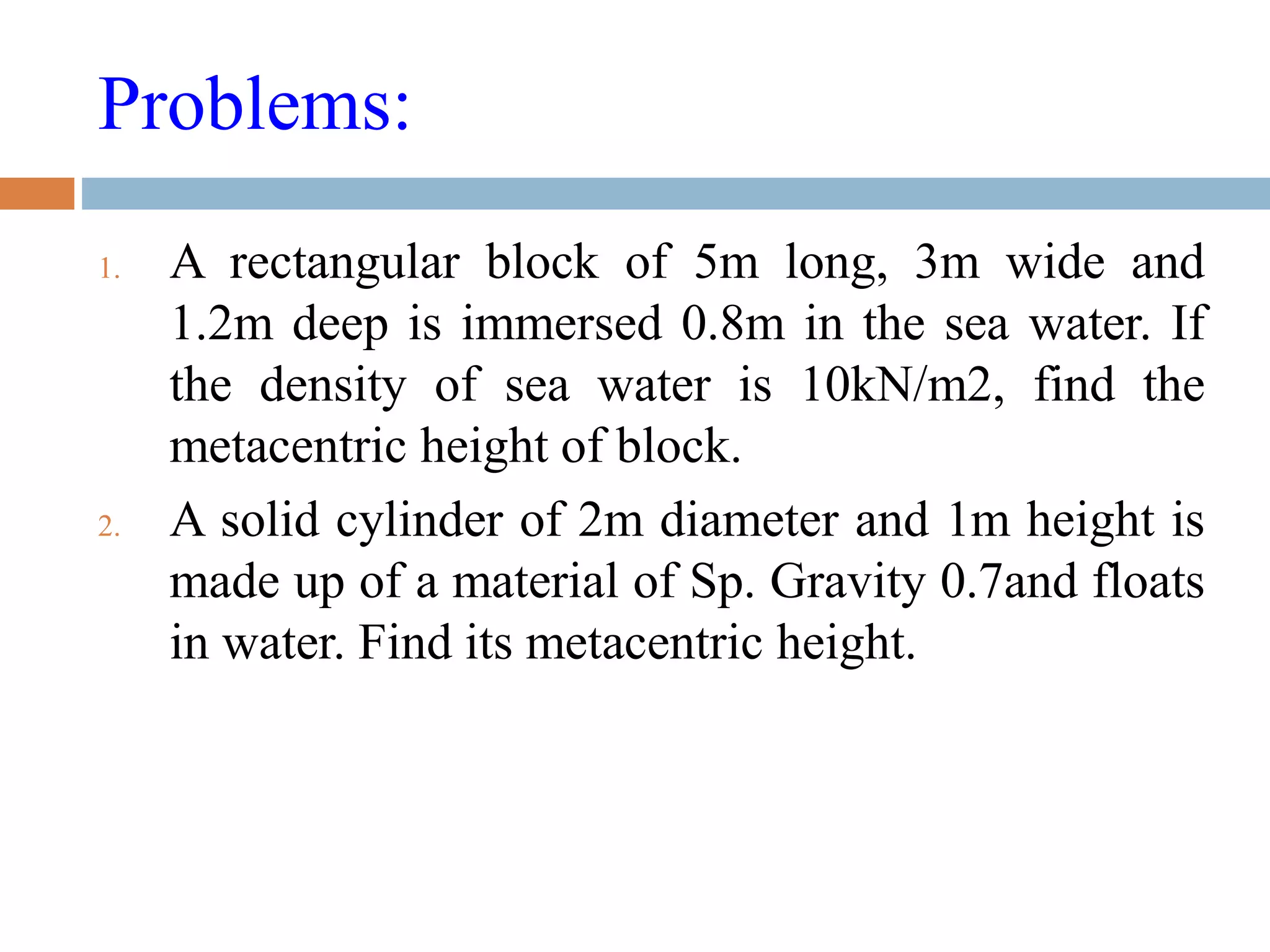 Problems:

1. A rectangular block of 5m long, 3m wide and 1.2m deep is immersed 0.8m in the sea water. If the density of sea water is 10kN/m2, find the metacentric height of block.

2. A solid cylinder of 2m diameter and 1m height is made up of a material of Sp. Gravity 0.7and floats in water. Find its metacentric height.